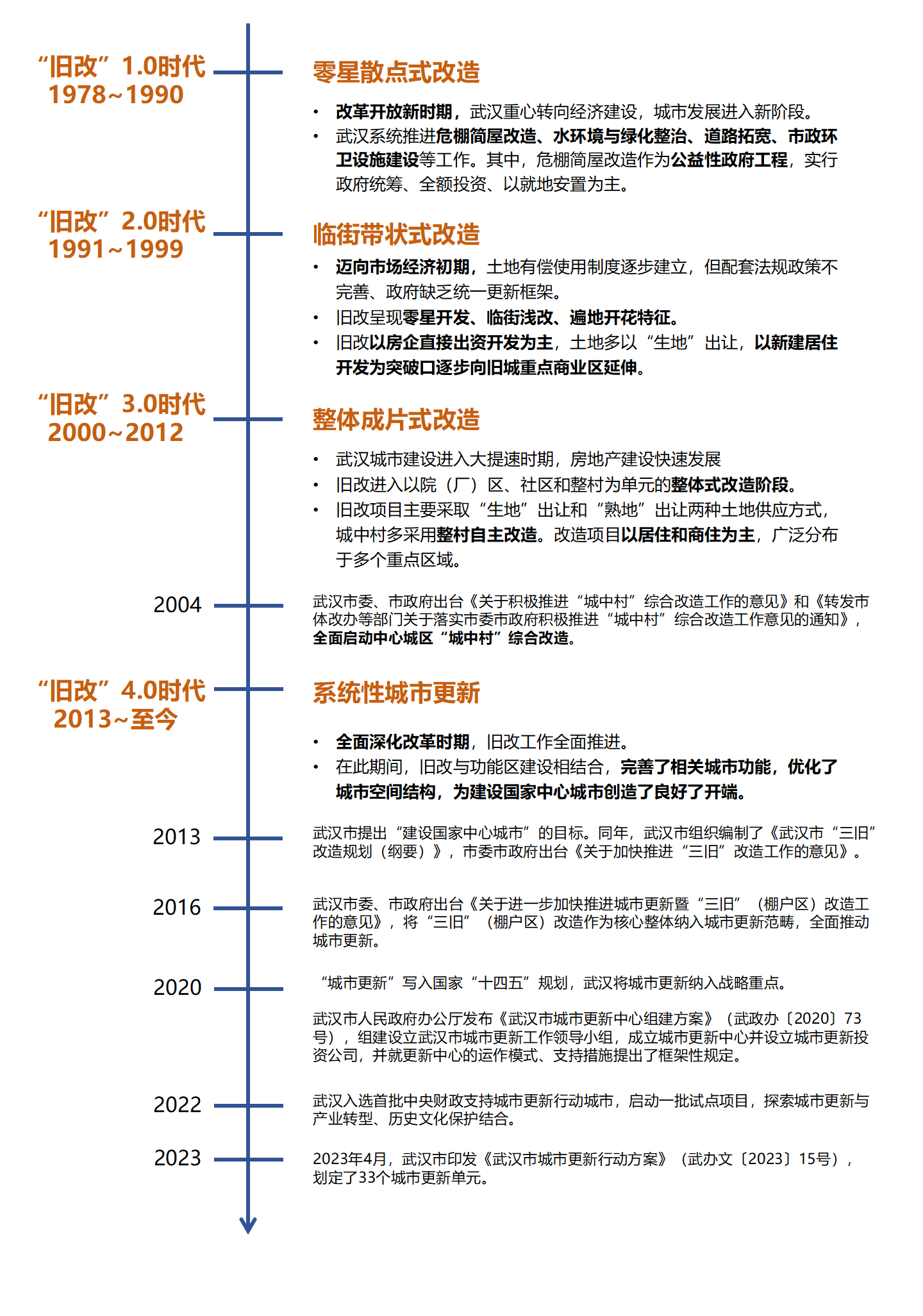 “旧改”1.0时代
1978~1990

零星散点式改造

• 改革开放新时期，武汉重心转向经济建设，城市发展进入新阶段。
• 武汉系统推进危棚简屋改造、水环境与绿化整治、道路拓宽、市政环卫设施建设等工作。其中，危棚简屋改造作为公益性政府工程，实行政府统筹、全额投资、以就地安置为主。

“旧改”2.0时代
1991~1999

临街带状式改造

• 迈向市场经济初期，土地有偿使用制度逐步建立，但配套法规政策不完善、政府缺乏统一更新框架。
• 旧改呈现零星开发、临街浅改、遍地开花特征。
• 旧改以房企直接出资开发为主，土地多以“生地”出让，以新建居住开发为突破口逐步向旧城重点商业区延伸。

“旧改”3.0时代
2000~2012

整体成片式改造

• 武汉城市建设进入大提速时期，房地产建设快速发展
• 旧改进入以院（厂）区、社区和整村为单元的整体式改造阶段。
• 旧改项目主要采取“生地”出让和“熟地”出让两种土地供应方式，城中村多采用整村自主改造。改造项目以居住和商住为主，广泛分布于多个重点区域。

2004

武汉市委、市政府出台《关于积极推进“城中村”综合改造工作的意见》和《转发市体改办等部门关于落实市委市政府积极推进“城中村”综合改造工作意见的通知》，全面启动中心城区“城中村”综合改造。

“旧改”4.0时代
2013~至今

系统性城市更新

• 全面深化改革时期，旧改工作全面推进。
• 在此期间，旧改与功能区建设相结合，完善了相关城市功能，优化了城市空间结构，为建设国家中心城市创造了良好了开端。

2013

武汉市提出“建设国家中心城市”的目标。同年，武汉市组织编制了《武汉市“三旧”改造规划（纲要）》，市委市政府出台《关于加快推进“三旧”改造工作的意见》。

2016

武汉市委、市政府出台《关于进一步加快推进城市更新暨“三旧”（棚户区）改造工作的意见》，将“三旧”（棚户区）改造作为核心整体纳入城市更新范畴，全面推动城市更新。

2020

“城市更新”写入国家“十四五”规划，武汉将城市更新纳入战略重点。

武汉市人民政府办公厅发布《武汉市城市更新中心组建方案》（武政办〔2020〕73号），组建设立武汉市城市更新工作领导小组，成立城市更新中心并设立城市更新投资公司，并就更新中心的运作模式、支持措施提出了框架性规定。

2022

武汉入选首批中央财政支持城市更新行动城市，启动一批试点项目，探索城市更新与产业转型、历史文化保护结合。

2023

2023年4月，武汉市印发《武汉市城市更新行动方案》（武办文〔2023〕15号），划定了33个城市更新单元。